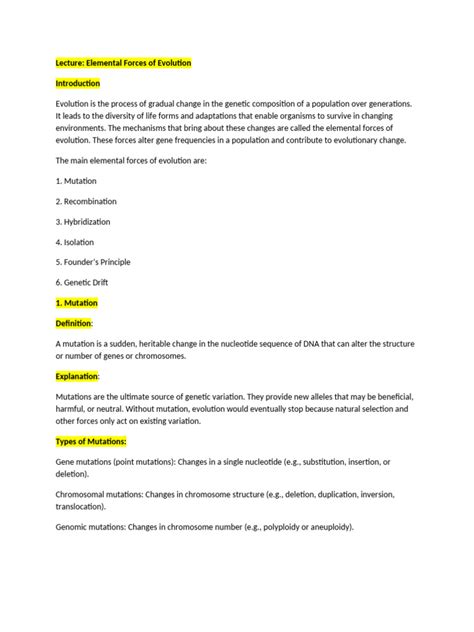 Lecture: Elemental Forces of Evolution

Introduction

Evolution is the process of gradual change in the genetic composition of a population over generations. It leads to the diversity of life forms and adaptations that enable organisms to survive in changing environments. The mechanisms that bring about these changes are called the elemental forces of evolution. These forces alter gene frequencies in a population and contribute to evolutionary change.

The main elemental forces of evolution are:

1. Mutation

2. Recombination

3. Hybridization

4. Isolation

5. Founder's Principle

6. Genetic Drift

1. Mutation

Definition:

A mutation is a sudden, heritable change in the nucleotide sequence of DNA that can alter the structure or number of genes or chromosomes.

Explanation:

Mutations are the ultimate source of genetic variation. They provide new alleles that may be beneficial, harmful, or neutral. Without mutation, evolution would eventually stop because natural selection and other forces only act on existing variation.

Types of Mutations:

Gene mutations (point mutations): Changes in a single nucleotide (e.g., substitution, insertion, or deletion).

Chromosomal mutations: Changes in chromosome structure (e.g., deletion, duplication, inversion, translocation).

Genomic mutations: Changes in chromosome number (e.g., polyploidy or aneuploidy).